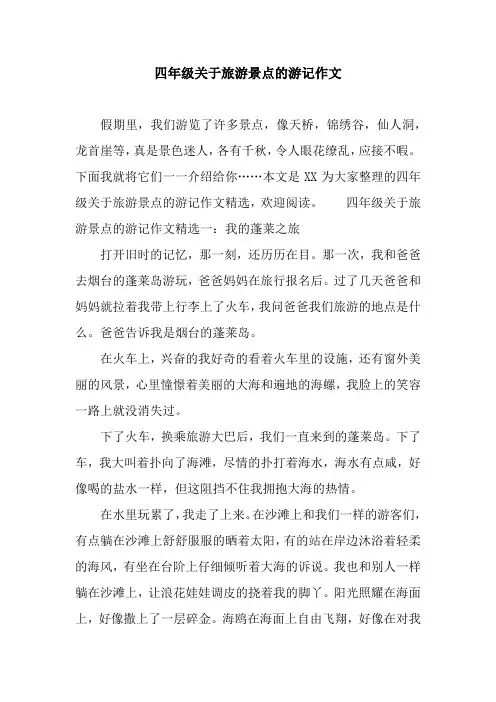 四年级关于旅游景点的游记作文

假期里，我们游览了许多景点，像天桥，锦绣谷，仙人洞，龙首崖等，真是景色迷人，各有千秋，令人眼花缭乱，应接不暇。下面我就将它们一一介绍给你……本文是 XX 为大家整理的四年级关于旅游景点的游记作文精选，欢迎阅读。　　四年级关于旅游景点的游记作文精选一：我的蓬莱之旅

打开旧时的记忆，那一刻，还历历在目。那一次，我和爸爸去烟台的蓬莱岛游玩，爸爸妈妈在旅行报名后。过了几天爸爸和妈妈就拉着我带上行李上了火车，我问爸爸我们旅游的地点是什么。爸爸告诉我是烟台的蓬莱岛。

在火车上，兴奋的我好奇的看着火车里的设施，还有窗外美丽的风景，心里憧憬着美丽的大海和遍地的海螺，我脸上的笑容一路上就没消失过。

下了火车，换乘旅游大巴后，我们一直来到的蓬莱岛。下了车，我大叫着扑向了海滩，尽情的扑打着海水，海水有点咸，好像喝的盐水一样，但这阻挡不住我拥抱大海的热情。

在水里玩累了，我走了上来。在沙滩上和我们一样的游客们，有点躺在沙滩上舒舒服服的晒着太阳，有的站在岸边沐浴着轻柔的海风，有坐在台阶上仔细倾听着大海的诉说。我也和别人一样躺在沙滩上，让浪花娃娃调皮的挠着我的脚丫。阳光照耀在海面上，好像撒上了一层碎金。海鸥在海面上自由飞翔，好像在对我